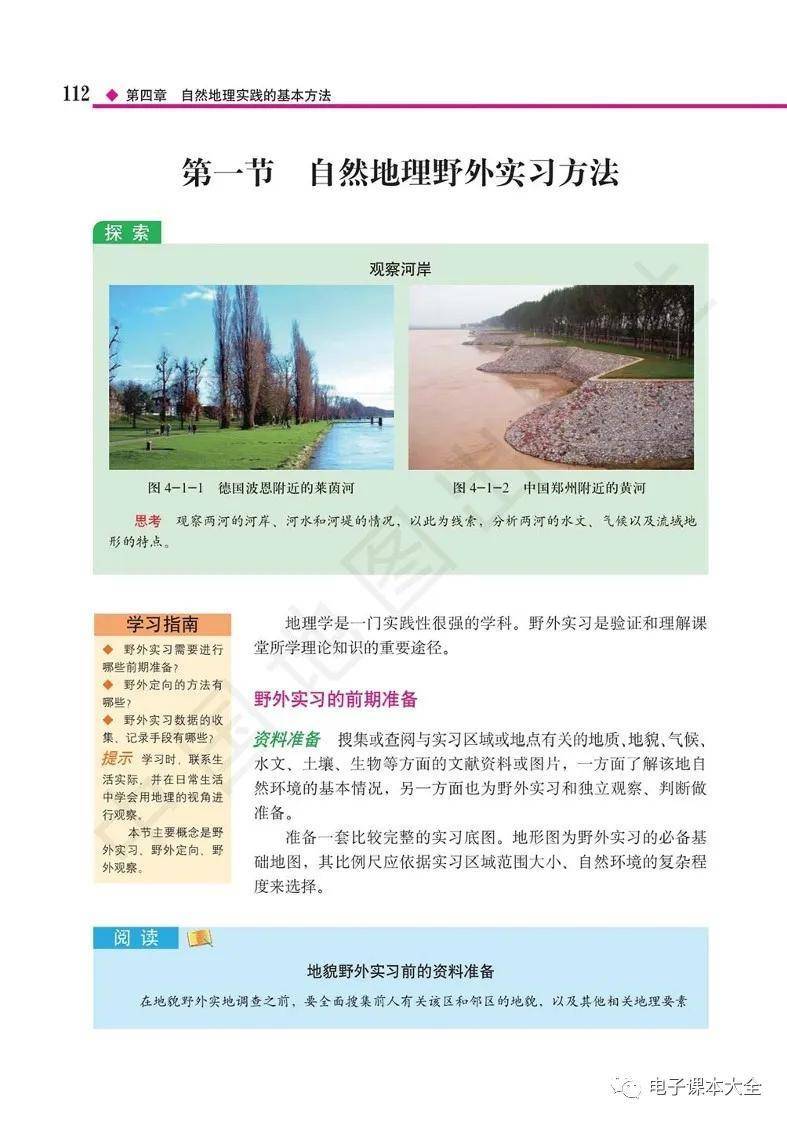 112 ◆ 第四章 自然地理实践的基本方法

第一节 自然地理野外实习方法

探索

观察河岸

图 4-1-1 德国波恩附近的莱茵河

图 4-1-2 中国郑州附近的黄河

思考 观察两河的河岸、河水和河堤的情况，以此为线索，分析两河的水文、气候以及流域地形的特点。

学习指南

◆ 野外实习需要进行哪些前期准备？

◆ 野外定向的方法有哪些？

◆ 野外实习数据的收集、记录手段有哪些？

提示 学习时，联系生活实际，并在日常生活中学会用地理的视角进行观察。

本节主要概念是野外实习、野外定向、野外观察。

地理学是一门实践性很强的学科。野外实习是验证和理解课堂所学理论知识的重要途径。

野外实习的前期准备

资料准备 搜集或查阅与实习区域或地点有关的地质、地貌、气候、水文、土壤、生物等方面的文献资料或图片，一方面了解该地自然环境的基本情况，另一方面也为野外实习和独立观察、判断做准备。

准备一套比较完整的实习底图。地形图为野外实习的必备基础地图，其比例尺应依据实习区域范围大小、自然环境的复杂程度来选择。

阅读

地貌野外实习前的资料准备

在地貌野外实地调查之前，要全面搜集前人有关该区和邻区的地貌，以及其他相关地理要素

电子课本大全